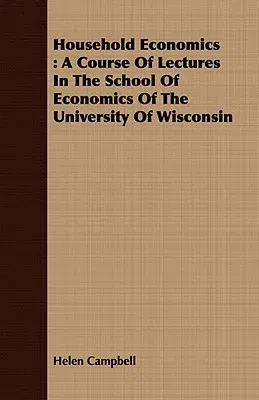 Household Economics : A Course Of Lectures In The School Of Economics Of The University Of Wisconsin

Helen Campbell